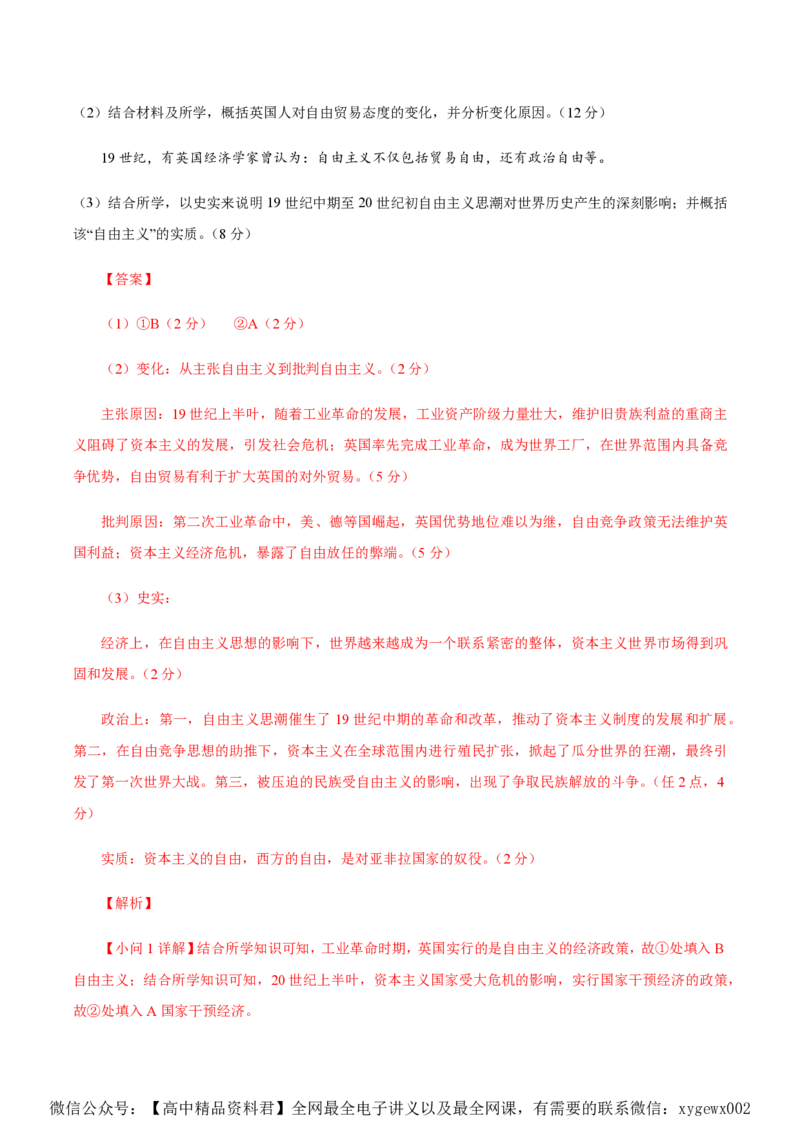 （2）结合材料及所学，概括英国人对自由贸易态度的变化，并分析变化原因。（12分）

19世纪，有英国经济学家曾认为：自由主义不仅包括贸易自由，还有政治自由等。

（3）结合所学，以史实来说明19世纪中期至20世纪初自由主义思潮对世界历史产生的深刻影响；并概括该“自由主义”的实质。（8分）

【答案】

（1）①B（2分） ②A（2分）

（2）变化：从主张自由主义到批判自由主义。（2分）

主张原因：19世纪上半叶，随着工业革命的发展，工业资产阶级力量壮大，维护旧贵族利益的重商主义阻碍了资本主义的发展，引发社会危机；英国率先完成工业革命，成为世界工厂，在世界范围内具备竞争优势，自由贸易有利于扩大英国的对外贸易。（5分）

批判原因：第二次工业革命中，美、德等国崛起，英国优势地位难以为继，自由竞争政策无法维护英国利益；资本主义经济危机，暴露了自由放任的弊端。（5分）

（3）史实：

经济上，在自由主义思想的影响下，世界越来越成为一个联系紧密的整体，资本主义世界市场得到巩固和发展。（2分）

政治上：第一，自由主义思潮催生了19世纪中期的革命和改革，推动了资本主义制度的发展和扩展。第二，在自由竞争思想的助推下，资本主义在全球范围内进行殖民扩张，掀起了瓜分世界的狂潮，最终引发了第一次世界大战。第三，被压迫的民族受自由主义的影响，出现了争取民族解放的斗争。（任2点，4分）

实质：资本主义的自由，西方的自由，是对亚非拉国家的奴役。（2分）

【解析】

【小问1详解】结合所学知识可知，工业革命时期，英国实行的是自由主义的经济政策，故①处填入B自由主义；结合所学知识可知，20世纪上半叶，资本主义国家受大危机的影响，实行国家干预经济的政策，故②处填入A国家干预经济。

微信公众号：【高中精品资料君】全网最全电子讲义以及最全网课，有需要的联系微信：xygewx002